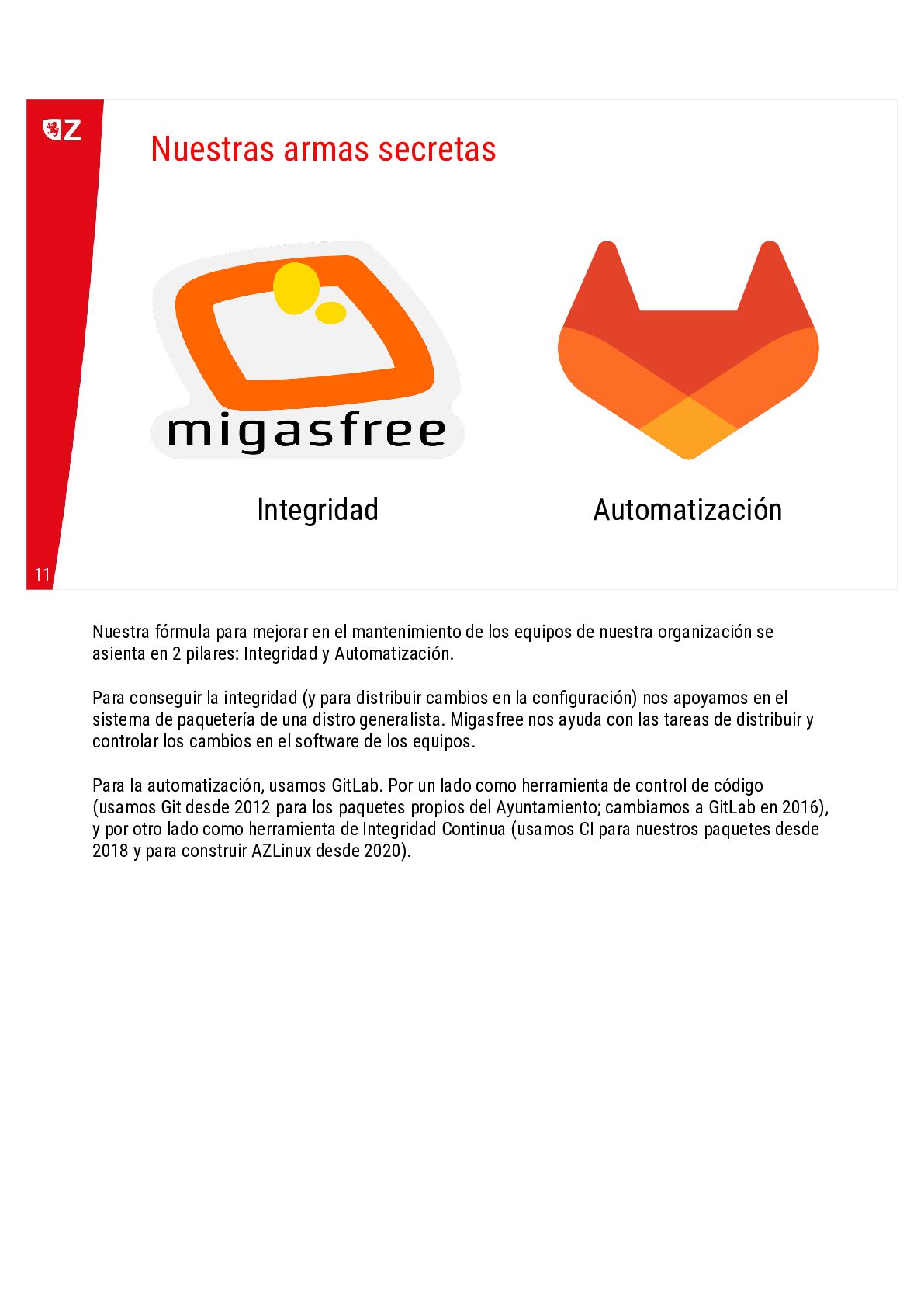 Z

Nuestras armas secretas

migasfree

Integridad

Automatización

11

Nuestra fórmula para mejorar en el mantenimiento de los equipos de nuestra organización se asienta en 2 pilares: Integridad y Automatización.

Para conseguir la integridad (y para distribuir cambios en la configuración) nos apoyamos en el sistema de paquetería de una distro generalista. Migasfree nos ayuda con las tareas de distribuir y controlar los cambios en el software de los equipos.

Para la automatización, usamos GitLab. Por un lado como herramienta de control de código (usamos Git desde 2012 para los paquetes propios del Ayuntamiento; cambiamos a GitLab en 2016), y por otro lado como herramienta de Integridad Continua (usamos CI para nuestros paquetes desde 2018 y para construir AZLinux desde 2020).